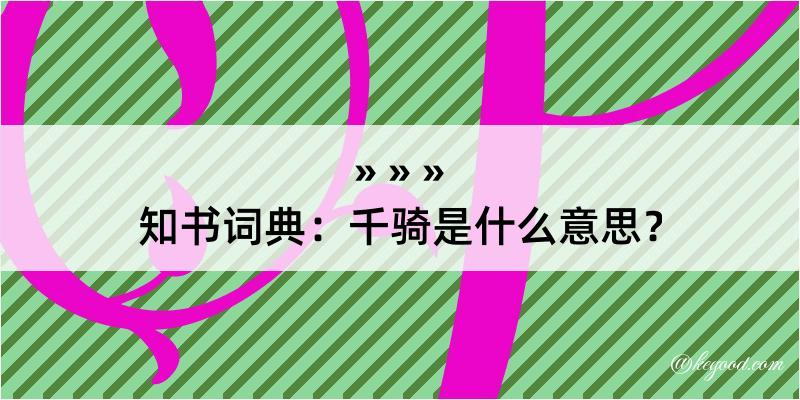 » » »

知书词典：千骑是什么意思？

@hegood.com